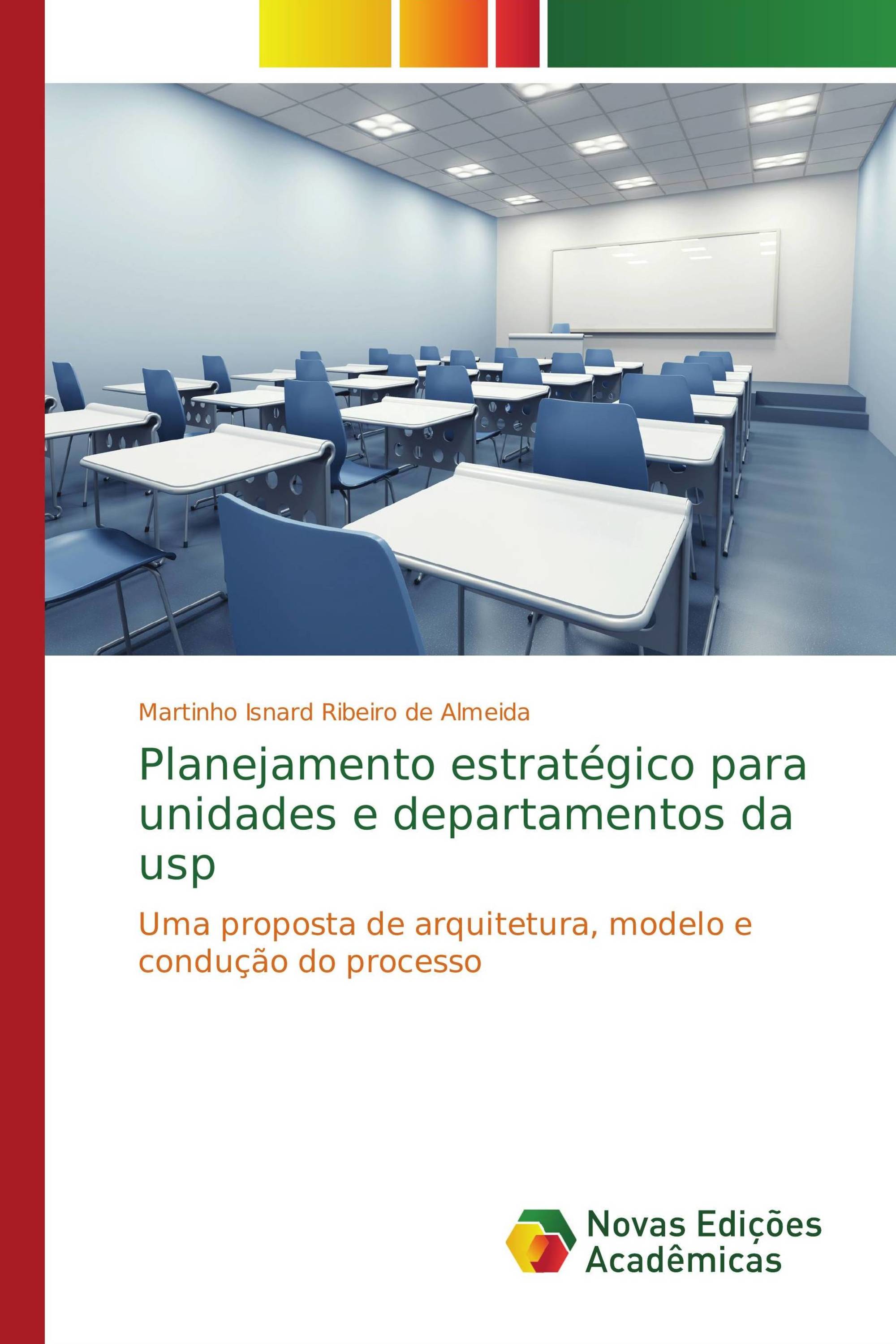 Martinho Isnard Ribeiro de Almeida

Planejamento estratégico para unidades e departamentos da usp

Uma proposta de arquitetura, modelo e condução do processo

Novas Edições Acadêmicas